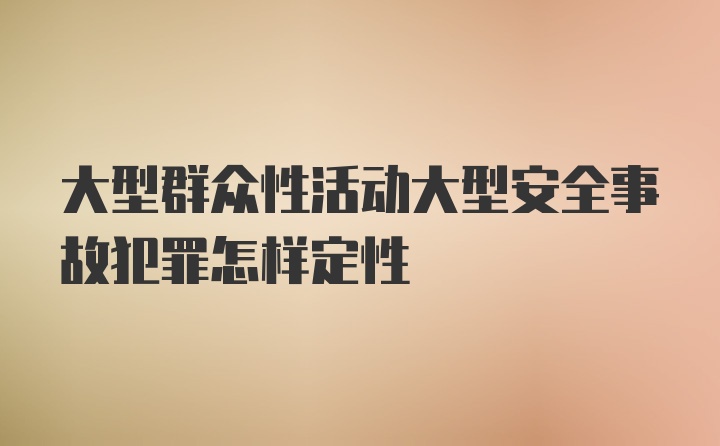 大型群众性活动大型安全事故犯罪怎样定性